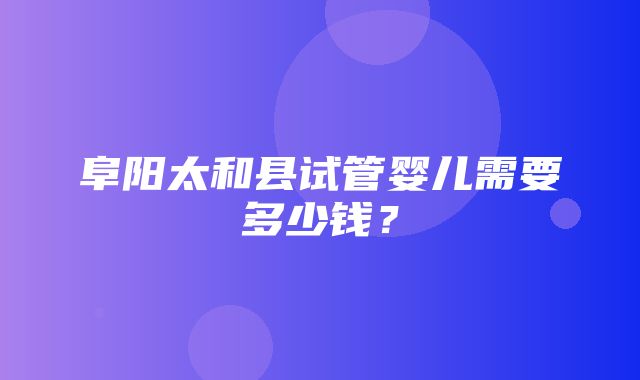 阜阳太和县试管婴儿需要多少钱？